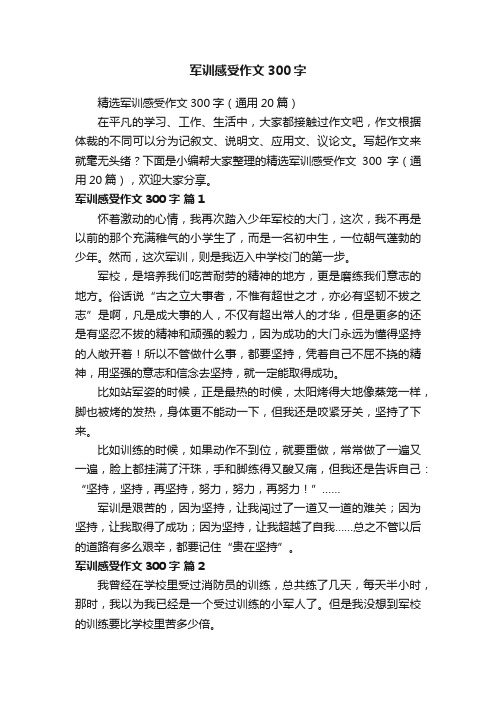 军训感受作文 300 字

精选军训感受作文 300 字（通用 20 篇）

在平凡的学习、工作、生活中，大家都接触过作文吧，作文根据体裁的不同可以分为记叙文、说明文、应用文、议论文。写起作文来就毫无头绪？下面是小编帮大家整理的精选军训感受作文 300 字（通用 20 篇），欢迎大家分享。

军训感受作文 300 字 篇 1

怀着激动的心情，我再次踏入少年军校的大门，这次，我不再是以前的那个充满稚气的小学生了，而是一名初中生，一位朝气蓬勃的少年。然而，这次军训，则是我迈入中学校门的第一步。

军校，是培养我们吃苦耐劳的精神的地方，更是磨练我们意志的地方。俗话说“古之立大事者，不惟有超世之才，亦必有坚韧不拔之志”是啊，凡是成大事的人，不仅有超出常人的才华，但是更多的还是有坚忍不拔的精神和顽强的毅力，因为成功的大门永远为懂得坚持的人敞开着！所以不管做什么事，都要坚持，凭着自己不屈不挠的精神，用坚强的意志和信念去坚持，就一定能取得成功。

比如站军姿的时候，正是最热的时候，太阳烤得大地像蒸笼一样，脚也被烤的发热，身体更不能动一下，但我还是咬紧牙关，坚持了下来。

比如训练的时候，如果动作不到位，就要重做，常常做了一遍又一遍，脸上都挂满了汗珠，手和脚练得又酸又痛，但我还是告诉自己：“坚持，坚持，再坚持，努力，努力，再努力！”……

军训是艰苦的，因为坚持，让我闯过了一道又一道的难关；因为坚持，让我取得了成功；因为坚持，让我超越了自我……总之不管以后的道路有多么艰辛，都要记住“贵在坚持”。

军训感受作文 300 字 篇 2

我曾经在学校里受过消防员的训练，总共练了几天，每天半小时，那时，我以为我已经是一个受过训练的小军人了。但是我没想到军校的训练要比学校里苦多少倍。